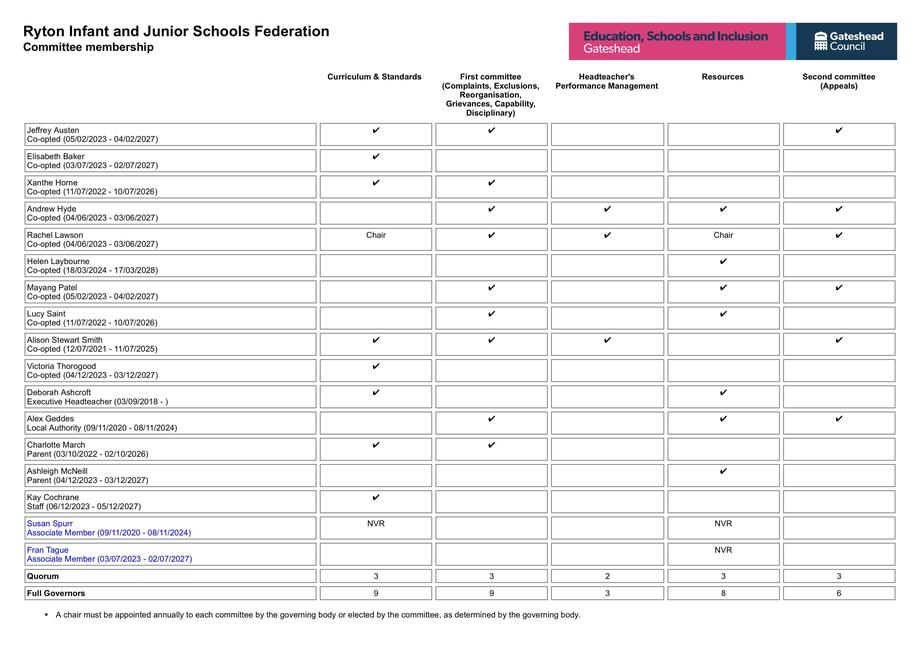 Ryton Infant and Junior Schools Federation
Committee membership

Education, Schools and Inclusion
Gateshead

Gateshead Council

| | Curriculum & Standards | First committee (Complaints, Exclusions, Reorganisation, Grievances, Capability, Disciplinary) | Headteacher's Performance Management | Resources | Second committee (Appeals) |
|---|---|---|---|---|---|
| Jeffrey Austen Co-opted (05/02/2023 - 04/02/2027) | ✔ | ✔ | | | ✔ |
| Elisabeth Baker Co-opted (03/07/2023 - 02/07/2027) | ✔ | | | | |
| Xanthe Horne Co-opted (11/07/2022 - 10/07/2026) | ✔ | ✔ | | | |
| Andrew Hyde Co-opted (04/06/2023 - 03/06/2027) | | ✔ | ✔ | ✔ | ✔ |
| Rachel Lawson Co-opted (04/06/2023 - 03/06/2027) | Chair | ✔ | ✔ | Chair | ✔ |
| Helen Laybourne Co-opted (18/03/2024 - 17/03/2028) | | | | ✔ | |
| Mayang Patel Co-opted (05/02/2023 - 04/02/2027) | | ✔ | | ✔ | ✔ |
| Lucy Saint Co-opted (11/07/2022 - 10/07/2026) | | ✔ | | ✔ | |
| Alison Stewart Smith Co-opted (12/07/2021 - 11/07/2025) | ✔ | ✔ | ✔ | | ✔ |
| Victoria Thorogood Co-opted (04/12/2023 - 03/12/2027) | ✔ | | | | |
| Deborah Ashcroft Executive Headteacher (03/09/2018 - ) | ✔ | | | ✔ | |
| Alex Geddes Local Authority (09/11/2020 - 08/11/2024) | | ✔ | | ✔ | ✔ |
| Charlotte March Parent (03/10/2022 - 02/10/2026) | ✔ | ✔ | | | |
| Ashleigh McNeill Parent (04/12/2023 - 03/12/2027) | | | | ✔ | |
| Kay Cochrane Staff (06/12/2023 - 05/12/2027) | ✔ | | | | |
| Susan Spurr Associate Member (09/11/2020 - 08/11/2024) | NVR | | | NVR | |
| Fran Tague Associate Member (03/07/2023 - 02/07/2027) | | | | NVR | |
| Quorum | 3 | 3 | 2 | 3 | 3 |
| Full Governors | 9 | 9 | 3 | 8 | 6 |

• A chair must be appointed annually to each committee by the governing body or elected by the committee, as determined by the governing body.